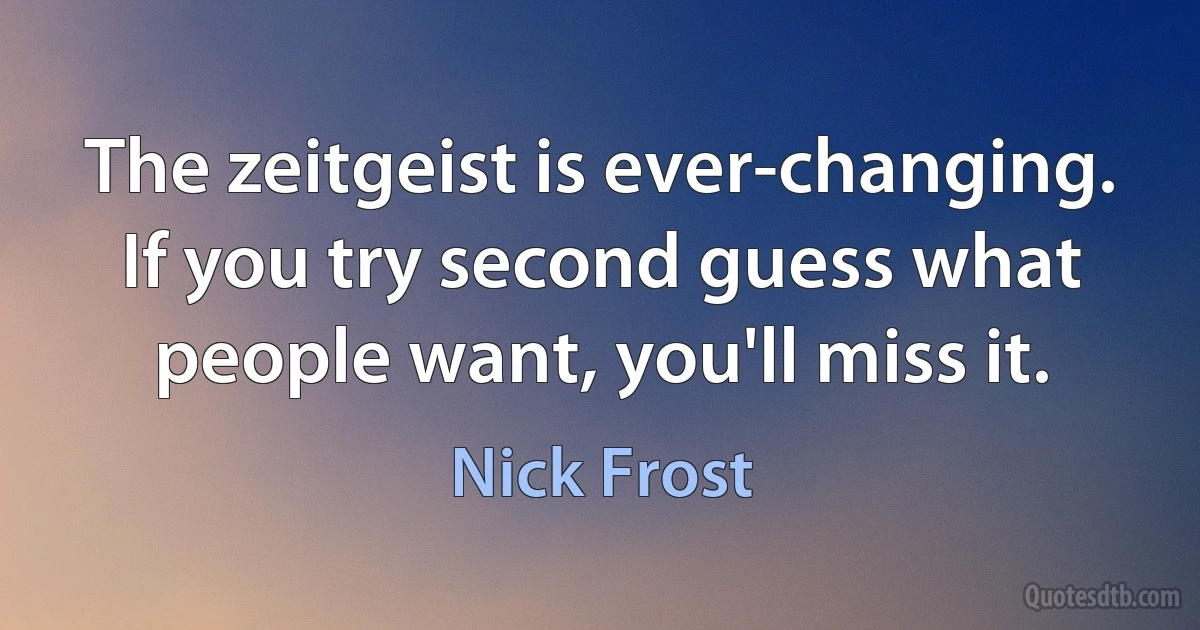 The zeitgeist is ever-changing. If you try second guess what people want, you'll miss it.

Nick Frost

Quotesdtb.com